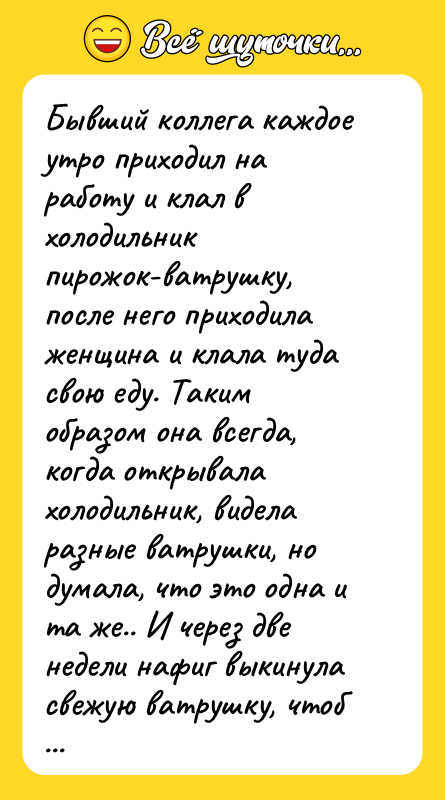 Всё шуточки...

Бывший коллега каждое утро приходил на работу и клал в холодильник пирожок-ватрушку, после него приходила женщина и клала туда свою еду. Таким образом она всегда, когда открывала холодильник, видела разные ватрушки, но думала, что это одна и та же.. И через две недели нафиг выкинула свежую ватрушку, чтоб ...